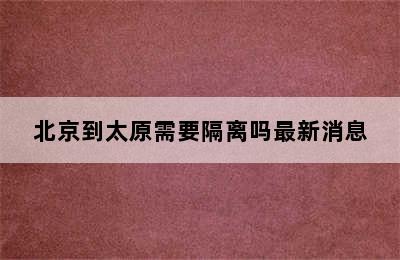 北京到太原需要隔离吗最新消息